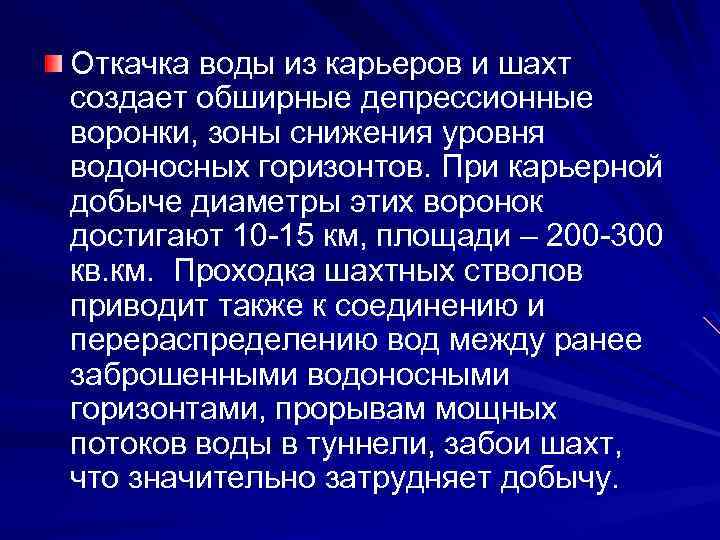 Откачка воды из карьеров и шахт создает обширные депрессионные воронки, зоны снижения уровня водоносных горизонтов. При карьерной добыче диаметры этих воронок достигают 10-15 км, площади – 200-300 кв.км. Проходка шахтных стволов приводит также к соединению и перераспределению вод между ранее заброшенными водоносными горизонтами, прорывам мощных потоков воды в туннели, забои шахт, что значительно затрудняет добычу.